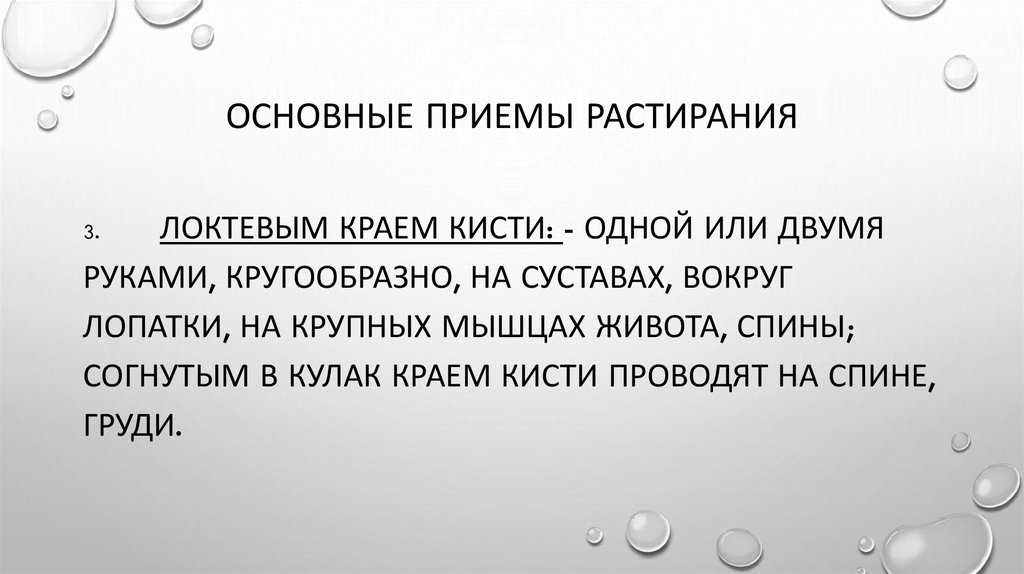 ОСНОВНЫЕ ПРИЕМЫ РАСТИРАНИЯ

3. ЛОКТЕВЫМ КРАЕМ КИСТИ: - ОДНОЙ ИЛИ ДВУМЯ РУКАМИ, КРУГООБРАЗНО, НА СУСТАВАХ, ВОКРУГ ЛОПАТКИ, НА КРУПНЫХ МЫШЦАХ ЖИВОТА, СПИНЫ; СОГНУТЫМ В КУЛАК КРАЕМ КИСТИ ПРОВОДЯТ НА СПИНЕ, ГРУДИ.